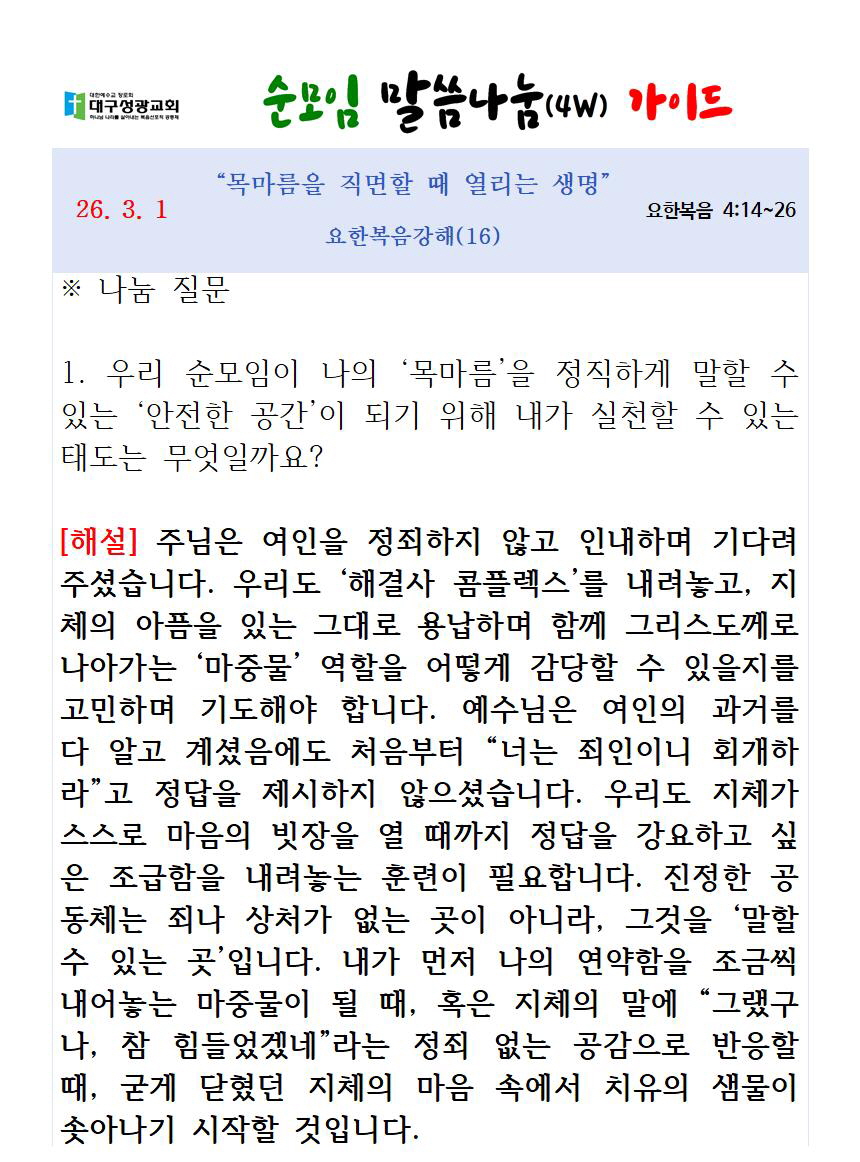 대한예수교 장로회
대구성광교회
하나님 나라를 살아내는 복음선포적 공동체

순모임 말씀나눔(4W) 가이드

26. 3. 1

“목마름을 직면할 때 열리는 생명”

요한복음강해(16)

요한복음 4:14~26

※ 나눔 질문

1. 우리 순모임이 나의 ‘목마름’을 정직하게 말할 수 있는 ‘안전한 공간’이 되기 위해 내가 실천할 수 있는 태도는 무엇일까요?

[해설] 주님은 여인을 정죄하지 않고 인내하며 기다려 주셨습니다. 우리도 ‘해결사 콤플렉스’를 내려놓고, 지체의 아픔을 있는 그대로 용납하며 함께 그리스도께로 나아가는 ‘마중물’ 역할을 어떻게 감당할 수 있을지를 고민하며 기도해야 합니다. 예수님은 여인의 과거를 다 알고 계셨음에도 처음부터 “너는 죄인이니 회개하라”고 정답을 제시하지 않으셨습니다. 우리도 지체가 스스로 마음의 빗장을 열 때까지 정답을 강요하고 싶은 조급함을 내려놓는 훈련이 필요합니다. 진정한 공동체는 죄나 상처가 없는 곳이 아니라, 그것을 ‘말할 수 있는 곳’입니다. 내가 먼저 나의 연약함을 조금씩 내어놓는 마중물이 될 때, 혹은 지체의 말에 “그랬구나, 참 힘들었겠네”라는 정죄 없는 공감으로 반응할 때, 굳게 닫혔던 지체의 마음 속에서 치유의 샘물이 솟아나기 시작할 것입니다.